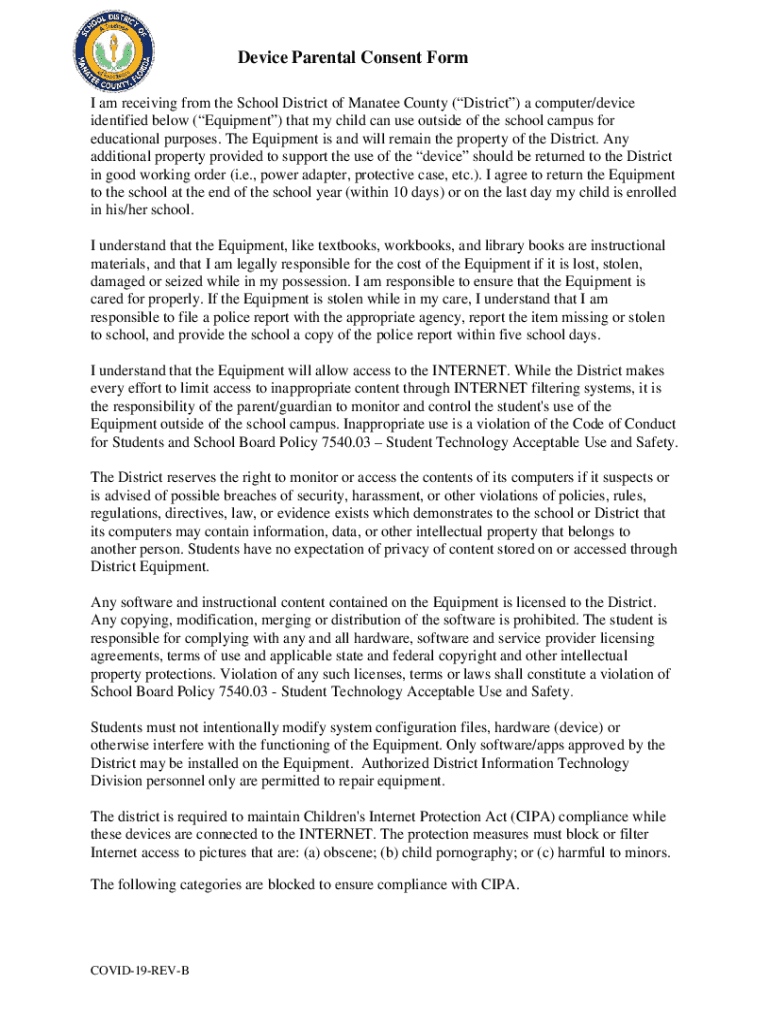 SCHOOL DISTRICT OF MANATEE COUNTY, FLORIDA

Device Parental Consent Form

I am receiving from the School District of Manatee County ("District") a computer/device identified below ("Equipment") that my child can use outside of the school campus for educational purposes. The Equipment is and will remain the property of the District. Any additional property provided to support the use of the "device" should be returned to the District in good working order (i.e., power adapter, protective case, etc.). I agree to return the Equipment to the school at the end of the school year (within 10 days) or on the last day my child is enrolled in his/her school.

I understand that the Equipment, like textbooks, workbooks, and library books are instructional materials, and that I am legally responsible for the cost of the Equipment if it is lost, stolen, damaged or seized while in my possession. I am responsible to ensure that the Equipment is cared for properly. If the Equipment is stolen while in my care, I understand that I am responsible to file a police report with the appropriate agency, report the item missing or stolen to school, and provide the school a copy of the police report within five school days.

I understand that the Equipment will allow access to the INTERNET. While the District makes every effort to limit access to inappropriate content through INTERNET filtering systems, it is the responsibility of the parent/guardian to monitor and control the student's use of the Equipment outside of the school campus. Inappropriate use is a violation of the Code of Conduct for Students and School Board Policy 7540.03 – Student Technology Acceptable Use and Safety.

The District reserves the right to monitor or access the contents of its computers if it suspects or is advised of possible breaches of security, harassment, or other violations of policies, rules, regulations, directives, law, or evidence exists which demonstrates to the school or District that its computers may contain information, data, or other intellectual property that belongs to another person. Students have no expectation of privacy of content stored on or accessed through District Equipment.

Any software and instructional content contained on the Equipment is licensed to the District. Any copying, modification, merging or distribution of the software is prohibited. The student is responsible for complying with any and all hardware, software and service provider licensing agreements, terms of use and applicable state and federal copyright and other intellectual property protections. Violation of any such licenses, terms or laws shall constitute a violation of School Board Policy 7540.03 - Student Technology Acceptable Use and Safety.

Students must not intentionally modify system configuration files, hardware (device) or otherwise interfere with the functioning of the Equipment. Only software/apps approved by the District may be installed on the Equipment. Authorized District Information Technology Division personnel only are permitted to repair equipment.

The district is required to maintain Children's Internet Protection Act (CIPA) compliance while these devices are connected to the INTERNET. The protection measures must block or filter Internet access to pictures that are: (a) obscene; (b) child pornography; or (c) harmful to minors.

The following categories are blocked to ensure compliance with CIPA.

COVID-19-REV-B